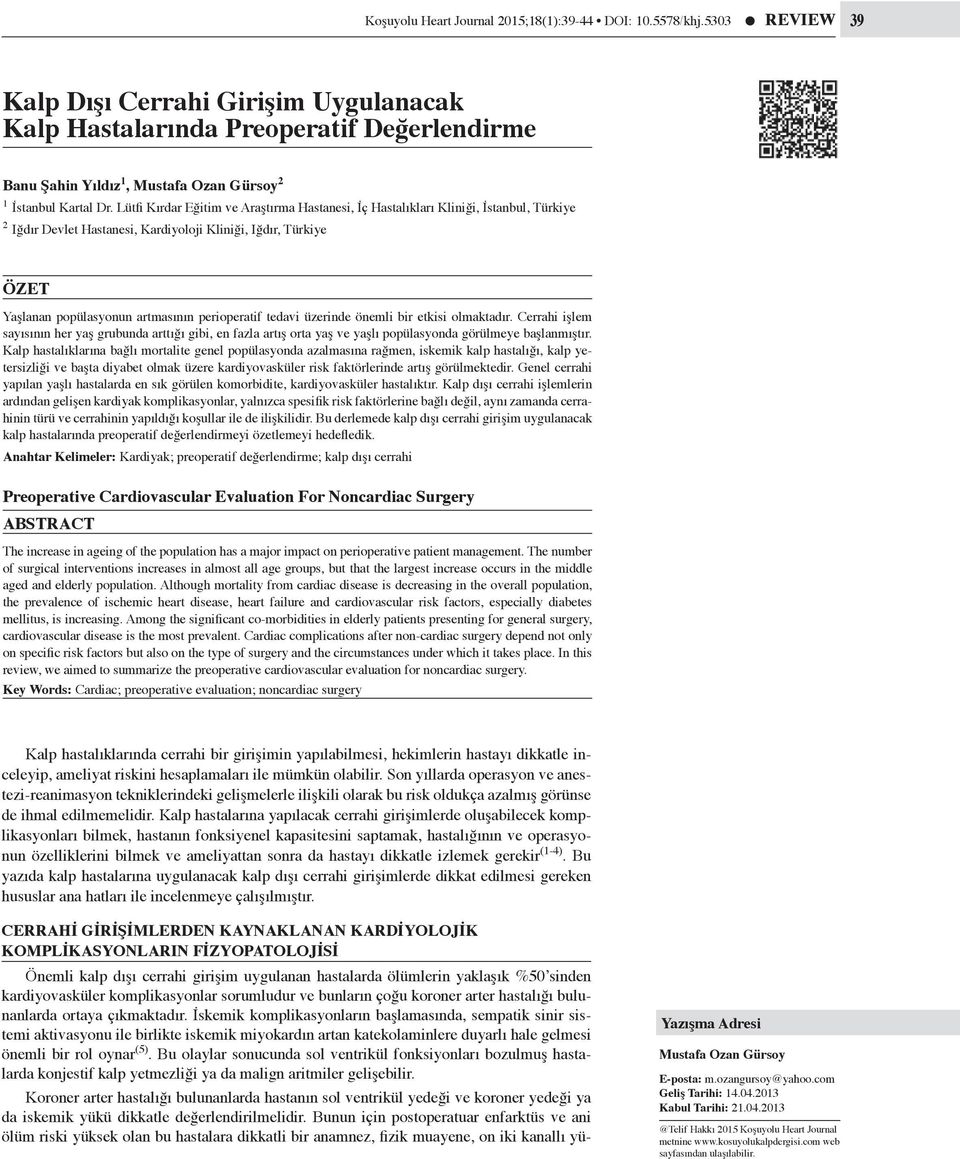 Koşuyolu Heart Journal 2015;18(1):39-44 • DOI: 10.5578/khj.5303 ● REVIEW 39

Kalp Dışı Cerrahi Girişim Uygulanacak Kalp Hastalarında Preoperatif Değerlendirme

Banu Şahin Yıldız$^1$, Mustafa Ozan Gürsoy$^2$

$^1$ İstanbul Kartal Dr. Lütfi Kırdar Eğitim ve Araştırma Hastanesi, İç Hastalıkları Kliniği, İstanbul, Türkiye

$^2$ Iğdır Devlet Hastanesi, Kardiyoloji Kliniği, Iğdır, Türkiye

ÖZET

Yaşlanan popülasyonun artmasının perioperatif tedavi üzerinde önemli bir etkisi olmaktadır. Cerrahi işlem sayısının her yaş grubunda arttığı gibi, en fazla artış orta yaş ve yaşlı popülasyonda görülmeye başlanmıştır. Kalp hastalıklarına bağlı mortalite genel popülasyonda azalmasına rağmen, iskemik kalp hastalığı, kalp yetersizliği ve başta diyabet olmak üzere kardiyovasküler risk faktörlerinde artış görülmektedir. Genel cerrahi yapılan yaşlı hastalarda en sık görülen komorbidite, kardiyovasküler hastalıktır. Kalp dışı cerrahi işlemlerin ardından gelişen kardiyak komplikasyonlar, yalnızca spesifik risk faktörlerine bağlı değil, aynı zamanda cerrahinin türü ve cerrahinin yapıldığı koşullar ile de ilişkilidir. Bu derlemede kalp dışı cerrahi girişim uygulanacak kalp hastalarında preoperatif değerlendirmeyi özetlemeyi hedefledik.

Anahtar Kelimeler: Kardiyak; preoperatif değerlendirme; kalp dışı cerrahi

Preoperative Cardiovascular Evaluation For Noncardiac Surgery

ABSTRACT

The increase in ageing of the population has a major impact on perioperative patient management. The number of surgical interventions increases in almost all age groups, but that the largest increase occurs in the middle aged and elderly population. Although mortality from cardiac disease is decreasing in the overall population, the prevalence of ischemic heart disease, heart failure and cardiovascular risk factors, especially diabetes mellitus, is increasing. Among the significant co-morbidities in elderly patients presenting for general surgery, cardiovascular disease is the most prevalent. Cardiac complications after non-cardiac surgery depend not only on specific risk factors but also on the type of surgery and the circumstances under which it takes place. In this review, we aimed to summarize the preoperative cardiovascular evaluation for noncardiac surgery.

Key Words: Cardiac; preoperative evaluation; noncardiac surgery

Kalp hastalıklarında cerrahi bir girişimin yapılabilmesi, hekimlerin hastayı dikkatle inceleyip, ameliyat riskini hesaplamaları ile mümkün olabilir. Son yıllarda operasyon ve anestezi-reanimasyon tekniklerindeki gelişmelerle ilişkili olarak bu risk oldukça azalmış görünse de ihmal edilmemelidir. Kalp hastalarına yapılacak cerrahi girişimlerde oluşabilecek komplikasyonları bilmek, hastanın fonksiyenel kapasitesini saptamak, hastalığının ve operasyonun özelliklerini bilmek ve ameliyattan sonra da hastayı dikkatle izlemek gerekir$^{(1-4)}$. Bu yazıda kalp hastalarına uygulanacak kalp dışı cerrahi girişimlerde dikkat edilmesi gereken hususlar ana hatları ile incelenmeye çalışılmıştır.

CERRAHİ GİRİŞİMLERDEN KAYNAKLANAN KARDİYOLOJİK KOMPLİKASYONLARIN FİZYOPATOLOJİSİ

Önemli kalp dışı cerrahi girişim uygulanan hastalarda ölümlerin yaklaşık %50'sinden kardiyovasküler komplikasyonlar sorumludur ve bunların çoğu koroner arter hastalığı bulunanlarda ortaya çıkmaktadır. İskemik komplikasyonların başlamasında, sempatik sinir sistemi aktivasyonu ile birlikte iskemik miyokardın artan katekolaminlere duyarlı hale gelmesi önemli bir rol oynar$^{(5)}$. Bu olaylar sonucunda sol ventrikül fonksiyonları bozulmuş hastalarda konjestif kalp yetmezliği ya da malign aritmiler gelişebilir.

Koroner arter hastalığı bulunanlarda hastanın sol ventrikül yedeği ve koroner yedeği ya da iskemik yükü dikkatle değerlendirilmelidir. Bunun için postoperatuar enfarktüs ve ani ölüm riski yüksek olan bu hastalara dikkatli bir anamnez, fizik muayene, on iki kanallı yü-

Yazışma Adresi

Mustafa Ozan Gürsoy

E-posta: m.ozangursoy@yahoo.com
Geliş Tarihi: 14.04.2013
Kabul Tarihi: 21.04.2013

@Telif Hakkı 2015 Koşuyolu Heart Journal metnine www.kosuyolukalpdergisi.com web sayfasından ulaşılabilir.